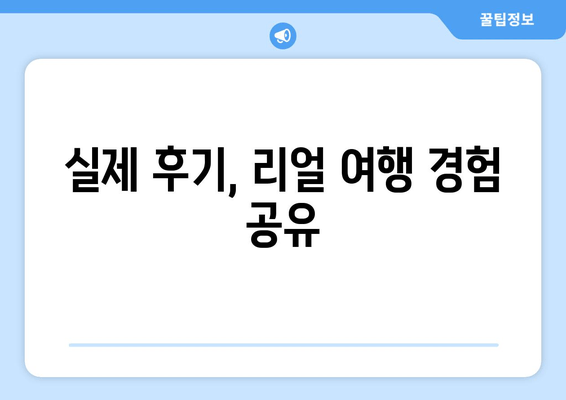 꿀팁정보

실제 후기, 리얼 여행 경험 공유